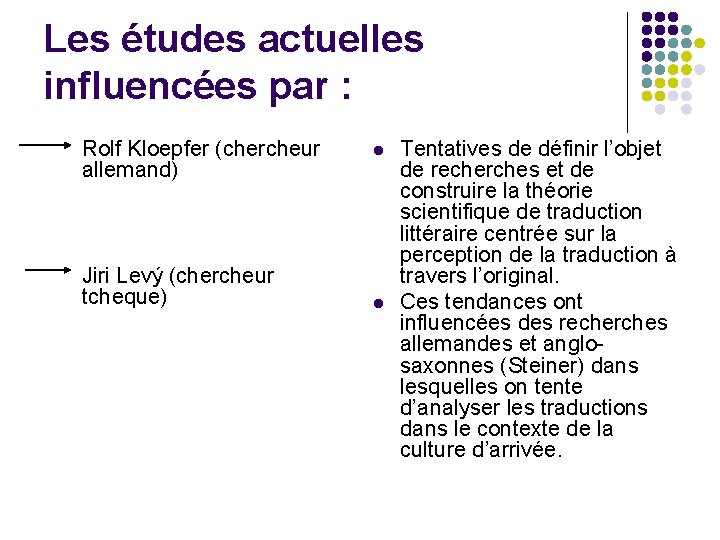 Les études actuelles influencées par :

Rolf Kloepfer (chercheur allemand)

Jiri Levý (chercheur tcheque)

- Tentatives de définir l'objet de recherches et de construire la théorie scientifique de traduction littéraire centrée sur la perception de la traduction à travers l'original.
- Ces tendances ont influencées des recherches allemandes et anglo-saxonnes (Steiner) dans lesquelles on tente d'analyser les traductions dans le contexte de la culture d'arrivée.